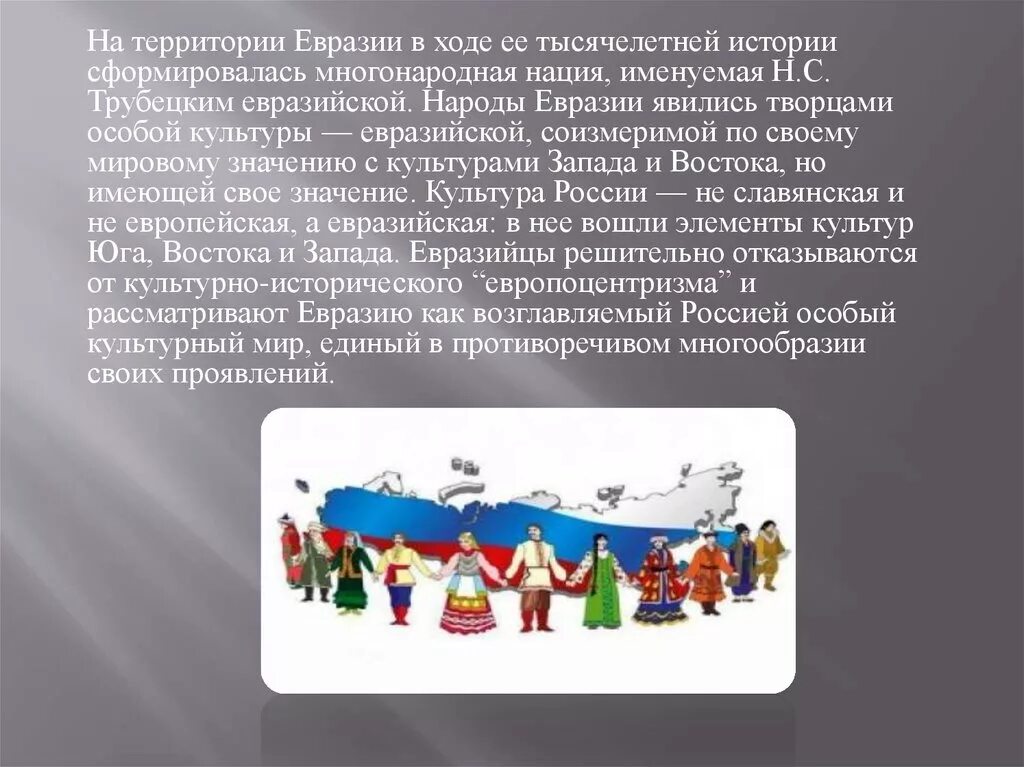 На территории Евразии в ходе ее тысячелетней истории сформировалась многонародная нация, именуемая Н.С. Трубецким евразийской. Народы Евразии явились творцами особой культуры — евразийской, соизмеримой по своему мировому значению с культурами Запада и Востока, но имеющей свое значение. Культура России — не славянская и не европейская, а евразийская: в нее вошли элементы культур Юга, Востока и Запада. Евразийцы решительно отказываются от культурно-исторического “европоцентризма” и рассматривают Евразию как возглавляемый Россией особый культурный мир, единый в противоречивом многообразии своих проявлений.